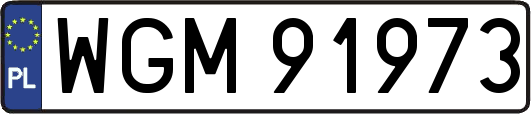 PL

WGM 91973